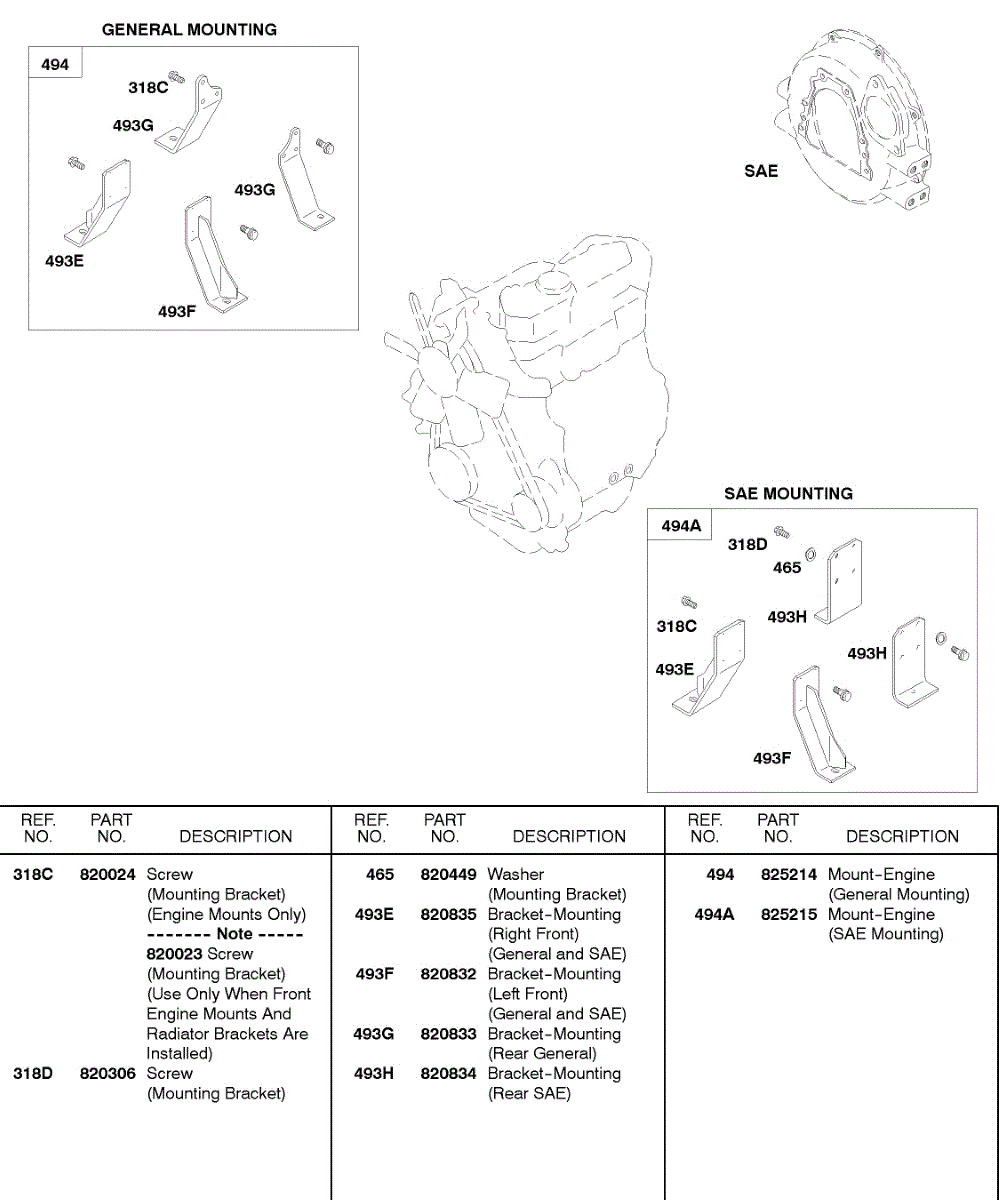 GENERAL MOUNTING

494
318C
493G
493G
493E
493F

SAE

SAE MOUNTING

494A
318D
465
493H
318C
493H
493E
493F

| REF. NO. | PART NO. | DESCRIPTION |
|---|---|---|
| 318C | 820024 | Screw (Mounting Bracket) (Engine Mounts Only) ------- Note ----- 820023 Screw (Mounting Bracket) (Use Only When Front Engine Mounts And Radiator Brackets Are Installed) |
| 318D | 820306 | Screw (Mounting Bracket) |

| REF. NO. | PART NO. | DESCRIPTION |
|---|---|---|
| 465 | 820449 | Washer (Mounting Bracket) |
| 493E | 820835 | Bracket-Mounting (Right Front) (General and SAE) |
| 493F | 820832 | Bracket-Mounting (Left Front) (General and SAE) |
| 493G | 820833 | Bracket-Mounting (Rear General) |
| 493H | 820834 | Bracket-Mounting (Rear SAE) |

| REF. NO. | PART NO. | DESCRIPTION |
|---|---|---|
| 494 | 825214 | Mount-Engine (General Mounting) |
| 494A | 825215 | Mount-Engine (SAE Mounting) |